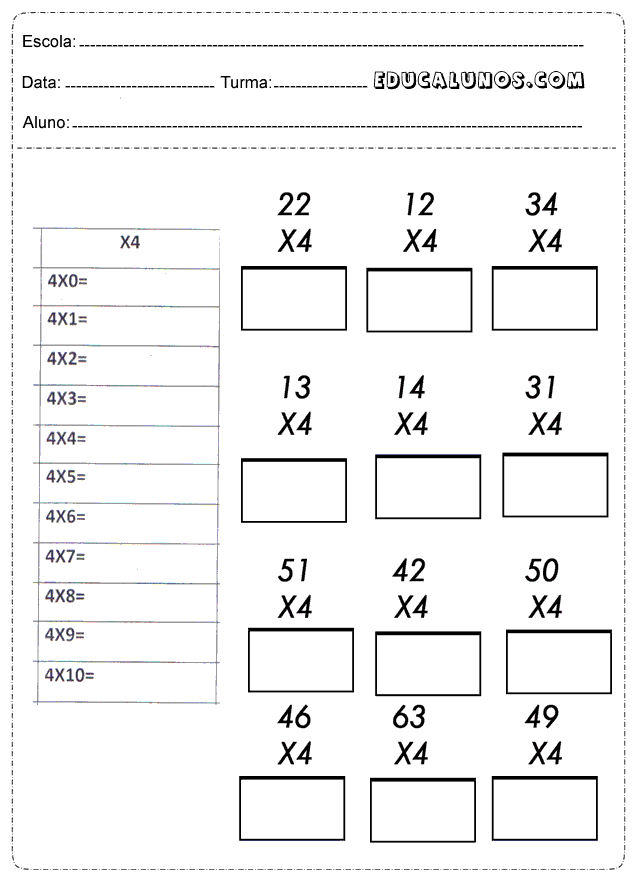 Escola: 

Data: Turma: EDUCALUNOS.COM

Aluno:

| X4 |
|---|
| 4X0= |
| 4X1= |
| 4X2= |
| 4X3= |
| 4X4= |
| 4X5= |
| 4X6= |
| 4X7= |
| 4X8= |
| 4X9= |
| 4X10= |

22
X4

12
X4

34
X4

13
X4

14
X4

31
X4

51
X4

42
X4

50
X4

46
X4

63
X4

49
X4